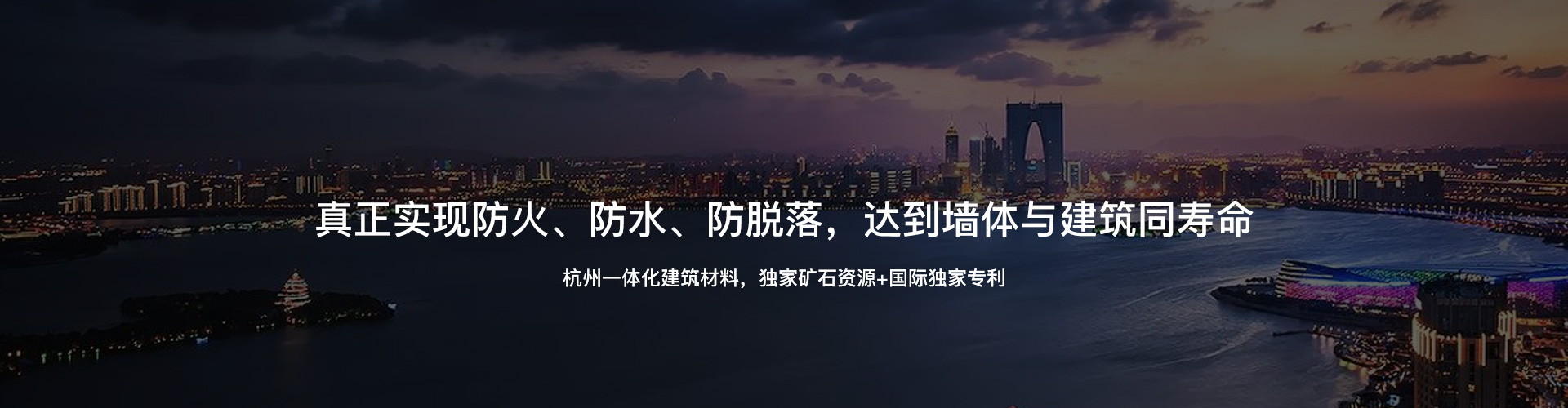 真正实现防火、防水、防脱落，达到墙体与建筑同寿命

杭州一体化建筑材料，独家矿石资源+国际独家专利